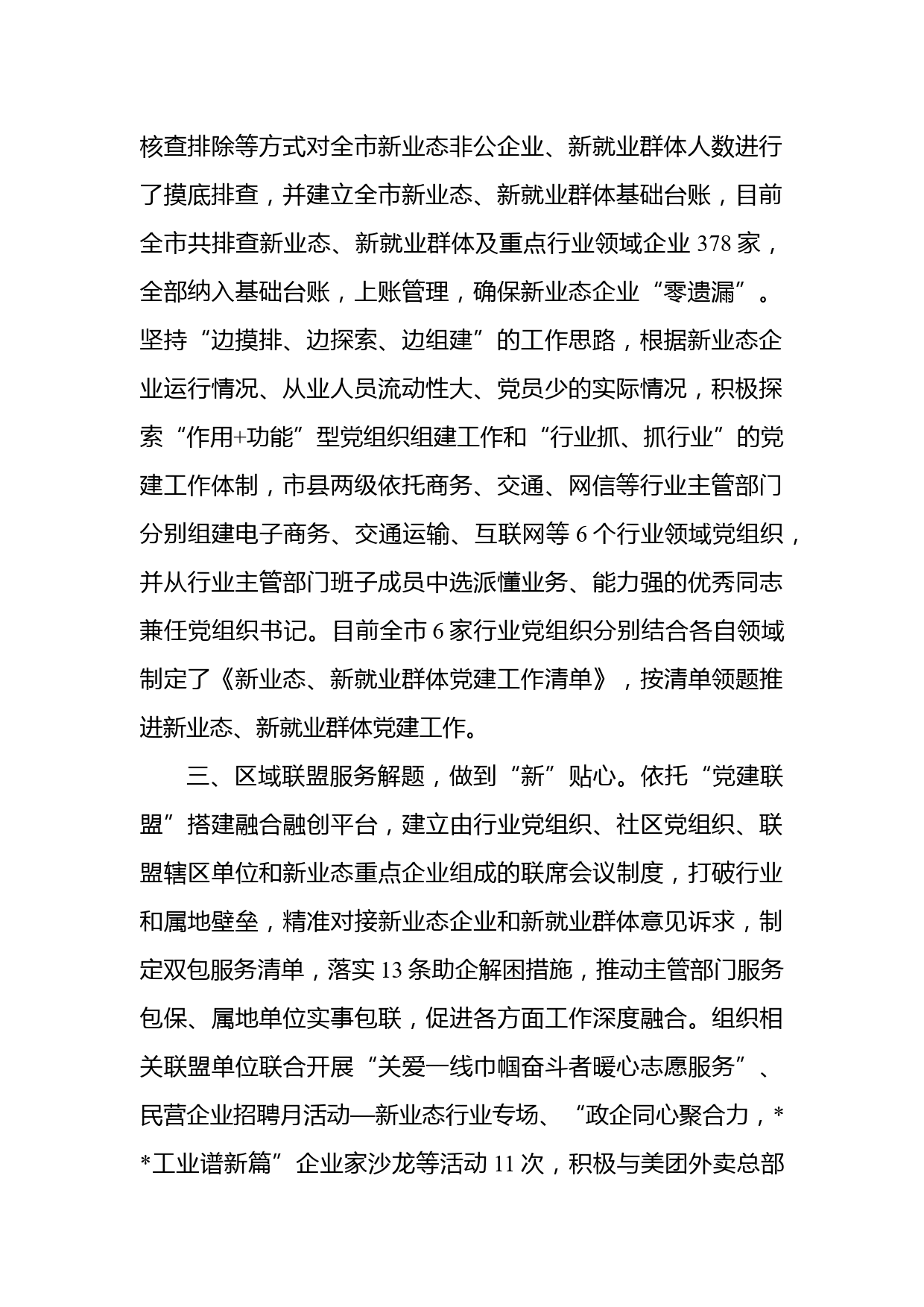 核查排除等方式对全市新业态非公企业、新就业群体人数进行了摸底排查，并建立全市新业态、新就业群体基础台账，目前全市共排查新业态、新就业群体及重点行业领域企业 378 家，全部纳入基础台账，上账管理，确保新业态企业“零遗漏”。坚持“边摸排、边探索、边组建”的工作思路，根据新业态企业运行情况、从业人员流动性大、党员少的实际情况，积极探索“作用+功能”型党组织组建工作和“行业抓、抓行业”的党建工作体制，市县两级依托商务、交通、网信等行业主管部门分别组建电子商务、交通运输、互联网等 6 个行业领域党组织，并从行业主管部门班子成员中选派懂业务、能力强的优秀同志兼任党组织书记。目前全市 6 家行业党组织分别结合各自领域制定了《新业态、新就业群体党建工作清单》，按清单领题推进新业态、新就业群体党建工作。

三、区域联盟服务解题，做到“新”贴心。依托“党建联盟”搭建融合融创平台，建立由行业党组织、社区党组织、联盟辖区单位和新业态重点企业组成的联席会议制度，打破行业和属地壁垒，精准对接新业态企业和新就业群体意见诉求，制定双包服务清单，落实 13 条助企解困措施，推动主管部门服务包保、属地单位实事包联，促进各方面工作深度融合。组织相关联盟单位联合开展“关爱一线巾帼奋斗者暖心志愿服务”、民营企业招聘月活动—新业态行业专场、“政企同心聚合力，**工业谱新篇”企业家沙龙等活动 11 次，积极与美团外卖总部